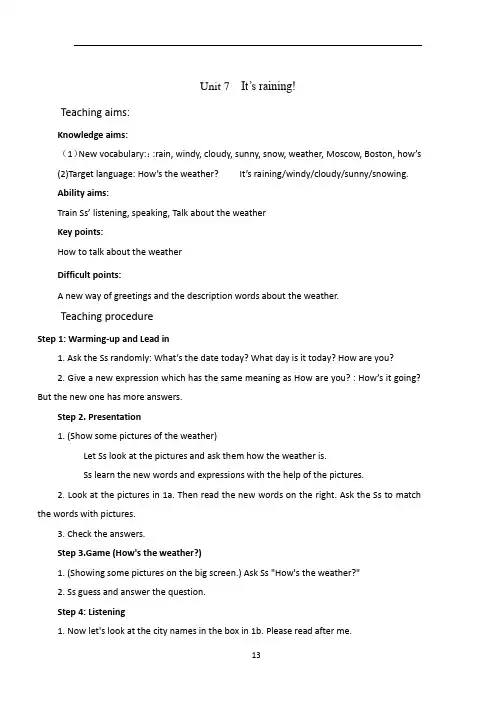 Unit 7 It's raining!

Teaching aims:

Knowledge aims:

（1）New vocabulary:：:rain, windy, cloudy, sunny, snow, weather, Moscow, Boston, how's

(2)Target language: How's the weather? It's raining/windy/cloudy/sunny/snowing.

Ability aims:

Train Ss' listening, speaking, Talk about the weather

Key points:

How to talk about the weather

Difficult points:

A new way of greetings and the description words about the weather.

Teaching procedure

Step 1: Warming-up and Lead in

1. Ask the Ss randomly: What's the date today? What day is it today? How are you?

2. Give a new expression which has the same meaning as How are you? : How's it going? But the new one has more answers.

Step 2. Presentation

1. (Show some pictures of the weather)

Let Ss look at the pictures and ask them how the weather is.

Ss learn the new words and expressions with the help of the pictures.

2. Look at the pictures in 1a. Then read the new words on the right. Ask the Ss to match the words with pictures.

3. Check the answers.

Step 3.Game (How's the weather?)

1. (Showing some pictures on the big screen.) Ask Ss "How's the weather?"

2. Ss guess and answer the question.

Step 4: Listening

1. Now let's look at the city names in the box in 1b. Please read after me.

13